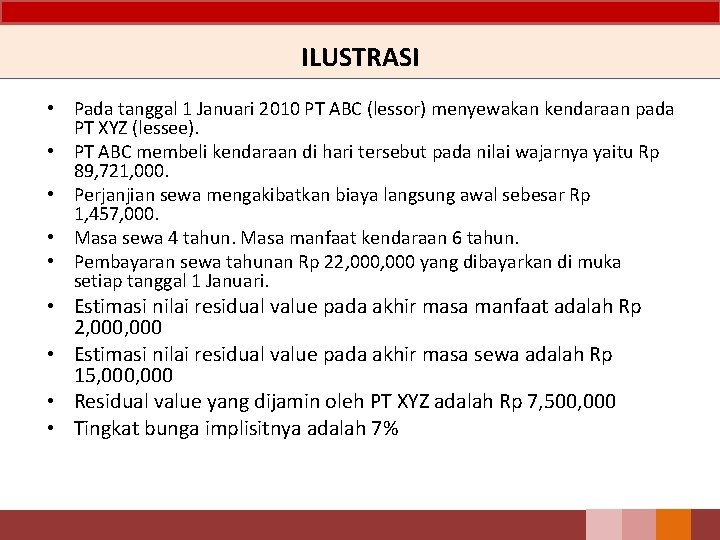 ILUSTRASI

• Pada tanggal 1 Januari 2010 PT ABC (lessor) menyewakan kendaraan pada PT XYZ (lessee).
• PT ABC membeli kendaraan di hari tersebut pada nilai wajarnya yaitu Rp 89,721,000.
• Perjanjian sewa mengakibatkan biaya langsung awal sebesar Rp 1,457,000.
• Masa sewa 4 tahun. Masa manfaat kendaraan 6 tahun.
• Pembayaran sewa tahunan Rp 22,000,000 yang dibayarkan di muka setiap tanggal 1 Januari.
• Estimasi nilai residual value pada akhir masa manfaat adalah Rp 2,000,000
• Estimasi nilai residual value pada akhir masa sewa adalah Rp 15,000,000
• Residual value yang dijamin oleh PT XYZ adalah Rp 7,500,000
• Tingkat bunga implisitnya adalah 7%